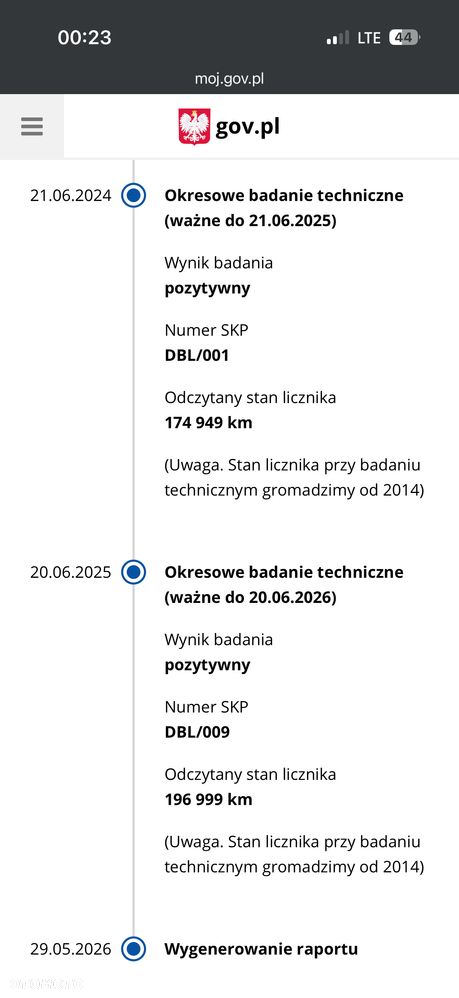 00:23
LTE 44
moj.gov.pl

gov.pl

21.06.2024
Okresowe badanie techniczne (ważne do 21.06.2025)

Wynik badania
pozytywny

Numer SKP
DBL/001

Odczytany stan licznika
174 949 km

(Uwaga. Stan licznika przy badaniu technicznym gromadzimy od 2014)

20.06.2025
Okresowe badanie techniczne (ważne do 20.06.2026)

Wynik badania
pozytywny

Numer SKP
DBL/009

Odczytany stan licznika
196 999 km

(Uwaga. Stan licznika przy badaniu technicznym gromadzimy od 2014)

29.05.2026
Wygenerowanie raportu